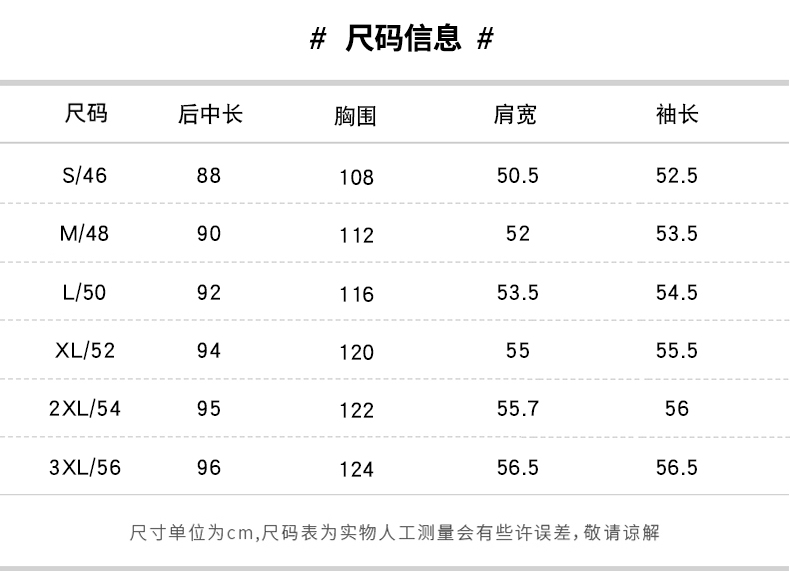 # 尺码信息 #

| 尺码 | 后中长 | 胸围 | 肩宽 | 袖长 |
|---|---|---|---|---|
| S/46 | 88 | 108 | 50.5 | 52.5 |
| M/48 | 90 | 112 | 52 | 53.5 |
| L/50 | 92 | 116 | 53.5 | 54.5 |
| XL/52 | 94 | 120 | 55 | 55.5 |
| 2XL/54 | 95 | 122 | 55.7 | 56 |
| 3XL/56 | 96 | 124 | 56.5 | 56.5 |

尺寸单位为cm,尺码表为实物人工测量会有些许误差,敬请谅解